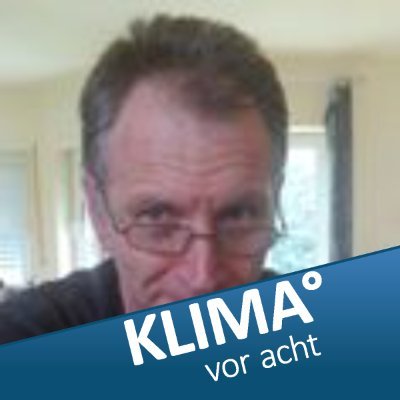 KLIMA°
vor acht